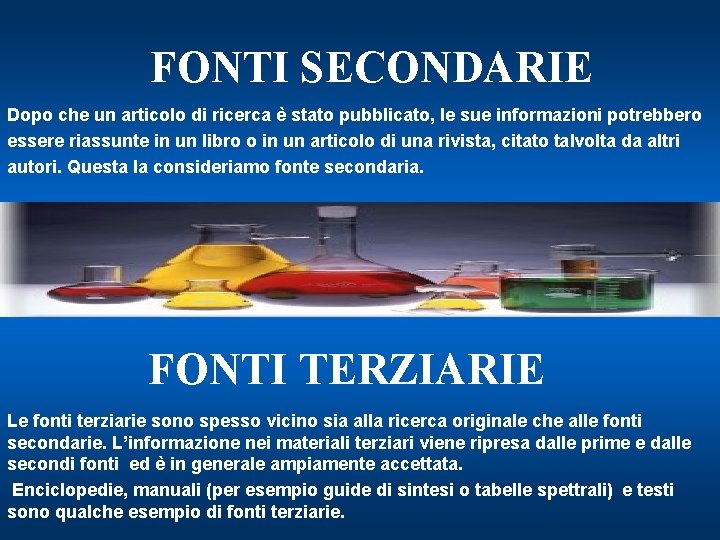 FONTI SECONDARIE

Dopo che un articolo di ricerca è stato pubblicato, le sue informazioni potrebbero essere riassunte in un libro o in un articolo di una rivista, citato talvolta da altri autori. Questa la consideriamo fonte secondaria.

FONTI TERZIARIE

Le fonti terziarie sono spesso vicino sia alla ricerca originale che alle fonti secondarie. L'informazione nei materiali terziari viene ripresa dalle prime e dalle secondi fonti ed è in generale ampiamente accettata.

Enciclopedie, manuali (per esempio guide di sintesi o tabelle spettrali) e testi sono qualche esempio di fonti terziarie.